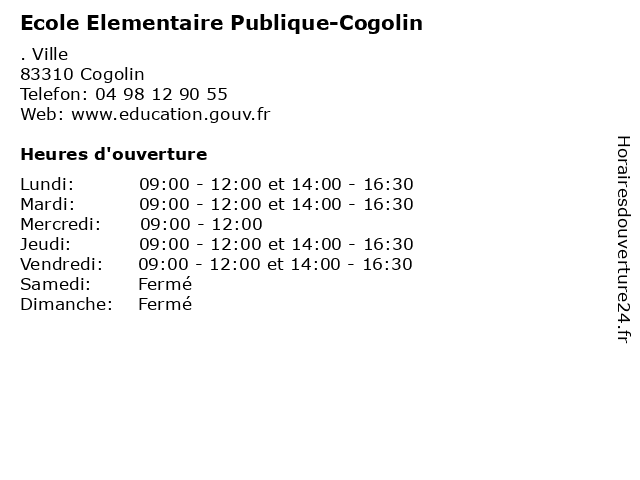 Ecole Elementaire Publique-Cogolin

. Ville
83310 Cogolin
Telefon: 04 98 12 90 55
Web: www.education.gouv.fr

Heures d'ouverture

| | |
|---|---|
| Lundi: | 09:00 - 12:00 et 14:00 - 16:30 |
| Mardi: | 09:00 - 12:00 et 14:00 - 16:30 |
| Mercredi: | 09:00 - 12:00 |
| Jeudi: | 09:00 - 12:00 et 14:00 - 16:30 |
| Vendredi: | 09:00 - 12:00 et 14:00 - 16:30 |
| Samedi: | Fermé |
| Dimanche: | Fermé |

Horairesdouverture24.fr